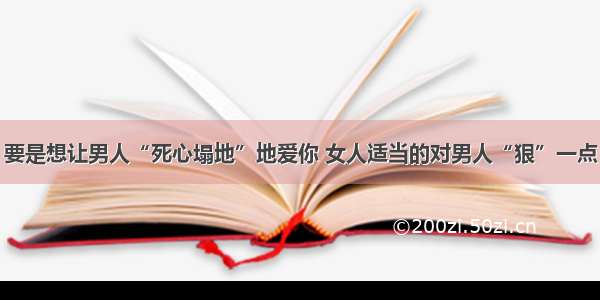 要是想让男人“死心塌地”地爱你 女人适当的对男人“狠”一点

©200zi.50zi.cn